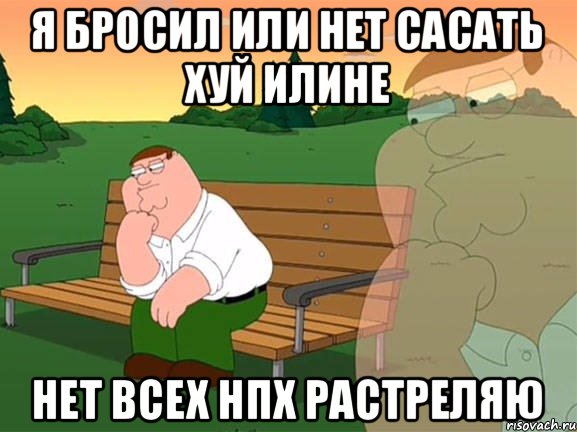 Я БРОСИЛ ИЛИ НЕТ САСАТЬ ХУЙ ИЛИНЕ

НЕТ ВСЕХ НПХ РАСТРЕЛЯЮ

risovach.ru